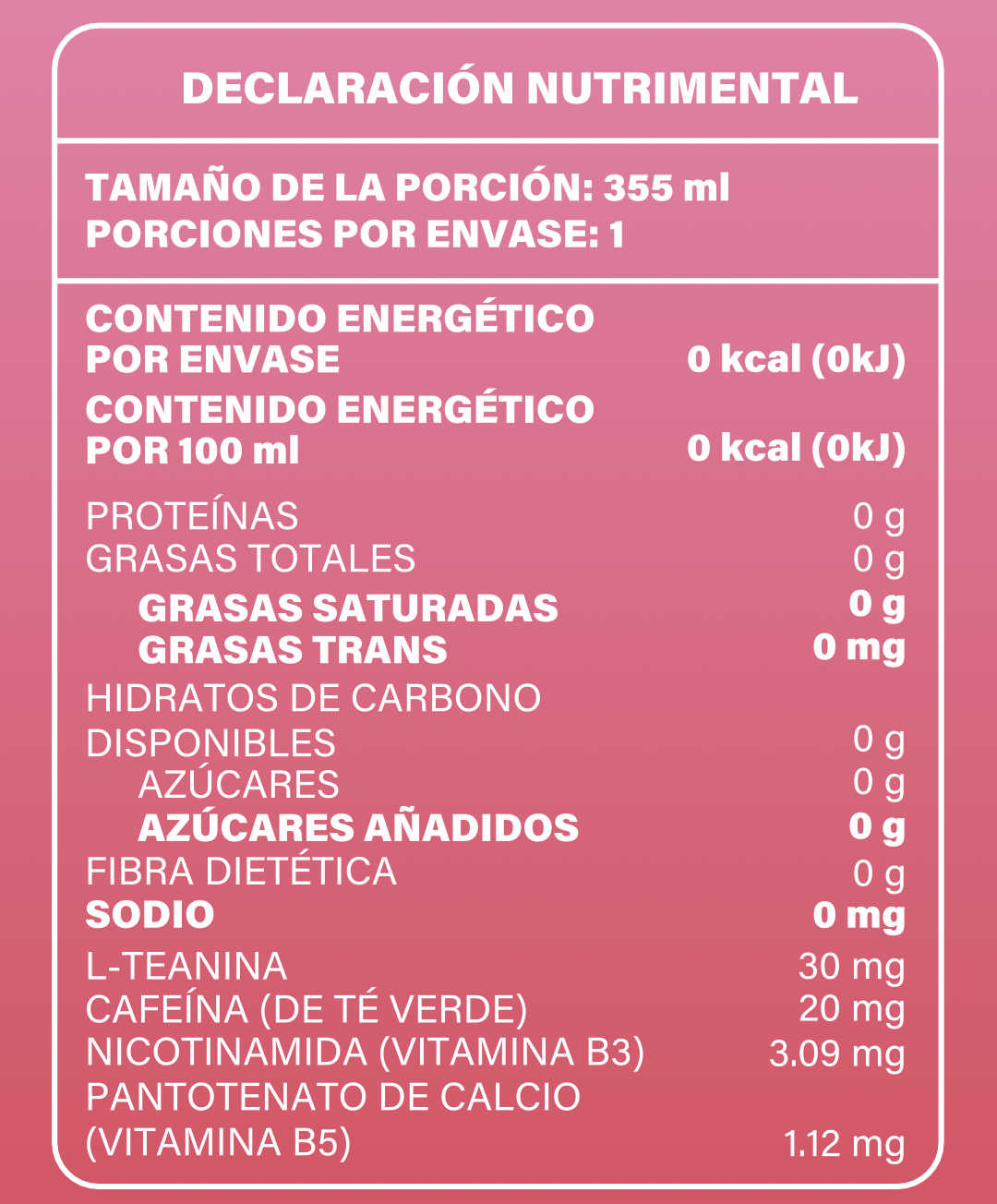 DECLARACIÓN NUTRIMENTAL

TAMAÑO DE LA PORCIÓN: 355 ml
PORCIONES POR ENVASE: 1

| | |
|---|---|
| CONTENIDO ENERGÉTICO POR ENVASE | 0 kcal (0kJ) |
| CONTENIDO ENERGÉTICO POR 100 ml | 0 kcal (0kJ) |
| PROTEÍNAS | 0 g |
| GRASAS TOTALES | 0 g |
| GRASAS SATURADAS | 0 g |
| GRASAS TRANS | 0 mg |
| HIDRATOS DE CARBONO DISPONIBLES | 0 g |
| AZÚCARES | 0 g |
| AZÚCARES AÑADIDOS | 0 g |
| FIBRA DIETÉTICA | 0 g |
| SODIO | 0 mg |
| L-TEANINA | 30 mg |
| CAFEÍNA (DE TÉ VERDE) | 20 mg |
| NICOTINAMIDA (VITAMINA B3) | 3.09 mg |
| PANTOTENATO DE CALCIO (VITAMINA B5) | 1.12 mg |